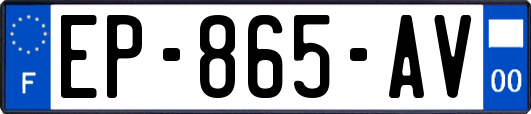 F
EP-865-AV
00